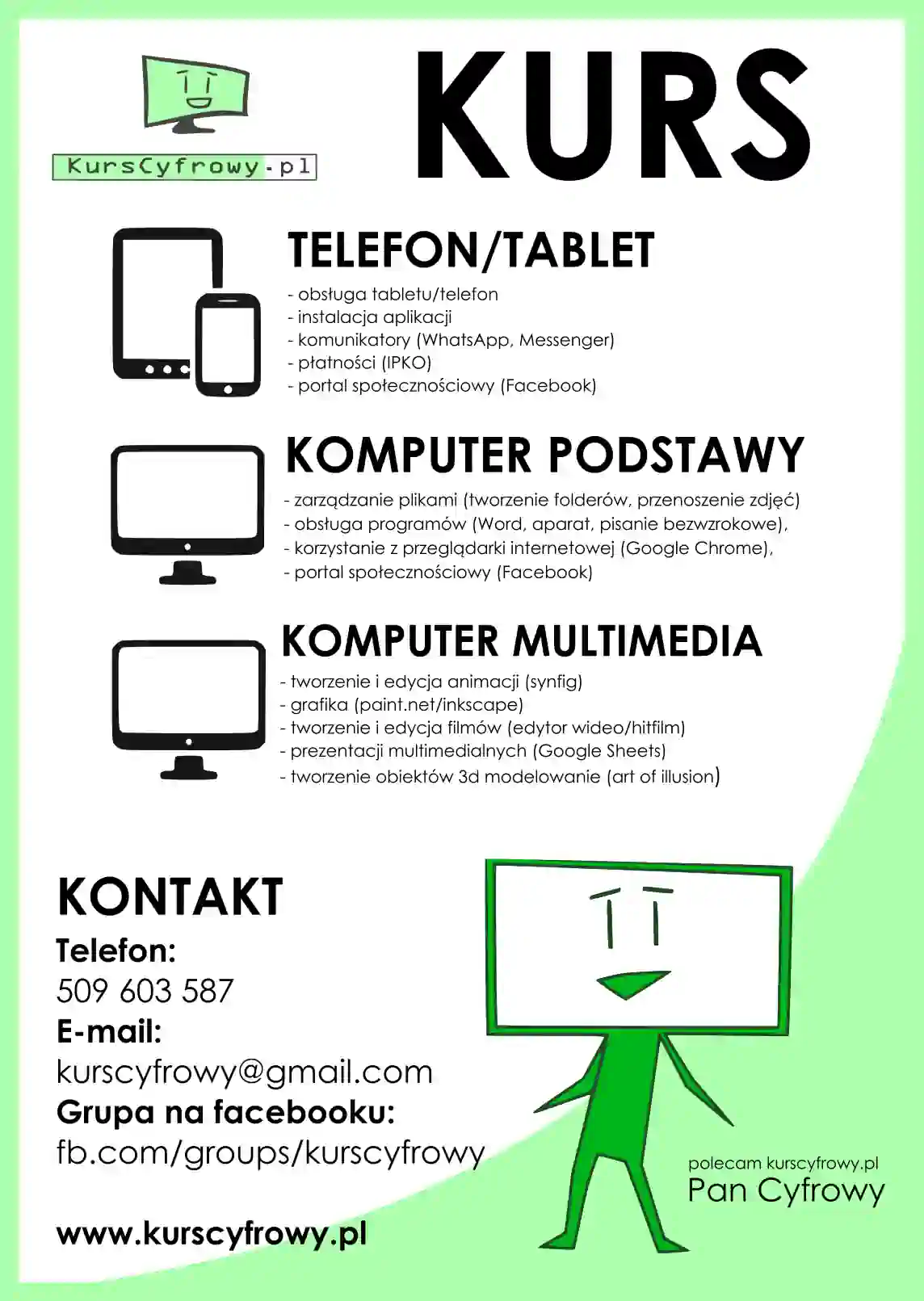 KursCyfrowy.pl

KURS

TELEFON/TABLET
- obsługa tabletu/telefon
- instalacja aplikacji
- komunikatory (WhatsApp, Messenger)
- płatności (IPKO)
- portal społecznościowy (Facebook)

KOMPUTER PODSTAWY
- zarządzanie plikami (tworzenie folderów, przenoszenie zdjęć)
- obsługa programów (Word, aparat, pisanie bezwzrokowe),
- korzystanie z przeglądarki internetowej (Google Chrome),
- portal społecznościowy (Facebook)

KOMPUTER MULTIMEDIA
- tworzenie i edycja animacji (synfig)
- grafika (paint.net/inkscape)
- tworzenie i edycja filmów (edytor wideo/hitfilm)
- prezentacji multimedialnych (Google Sheets)
- tworzenie obiektów 3d modelowanie (art of illusion)

KONTAKT
Telefon:
509 603 587
E-mail:
kurscyfrowy@gmail.com
Grupa na facebooku:
fb.com/groups/kurscyfrowy

www.kurscyfrowy.pl

polecam kurscyfrowy.pl
Pan Cyfrowy